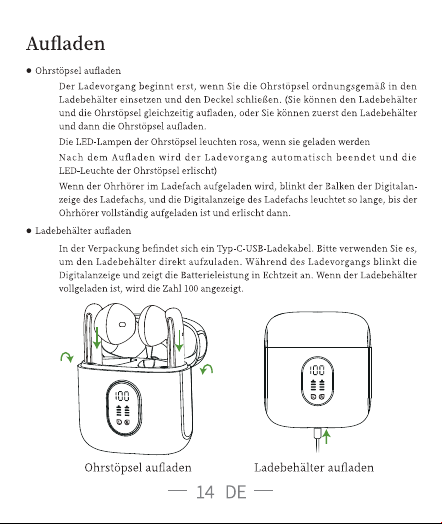 Aufladen

● Ohrstöpsel aufladen

Der Ladevorgang beginnt erst, wenn Sie die Ohrstöpsel ordnungsgemäß in den Ladebehälter einsetzen und den Deckel schließen. (Sie können den Ladebehälter und die Ohrstöpsel gleichzeitig aufladen, oder Sie können zuerst den Ladebehälter und dann die Ohrstöpsel aufladen.

Die LED-Lampen der Ohrstöpsel leuchten rosa, wenn sie geladen werden

Nach dem Aufladen wird der Ladevorgang automatisch beendet und die LED-Leuchte der Ohrstöpsel erlischt)

Wenn der Ohrhörer im Ladefach aufgeladen wird, blinkt der Balken der Digitalanzeige des Ladefachs, und die Digitalanzeige des Ladefachs leuchtet so lange, bis der Ohrhörer vollständig aufgeladen ist und erlischt dann.

● Ladebehälter aufladen

In der Verpackung befindet sich ein Typ-C-USB-Ladekabel. Bitte verwenden Sie es, um den Ladebehälter direkt aufzuladen. Während des Ladevorgangs blinkt die Digitalanzeige und zeigt die Batterieleistung in Echtzeit an. Wenn der Ladebehälter vollgeladen ist, wird die Zahl 100 angezeigt.

100

100

Ohrstöpsel aufladen

Ladebehälter aufladen

— 14 DE —